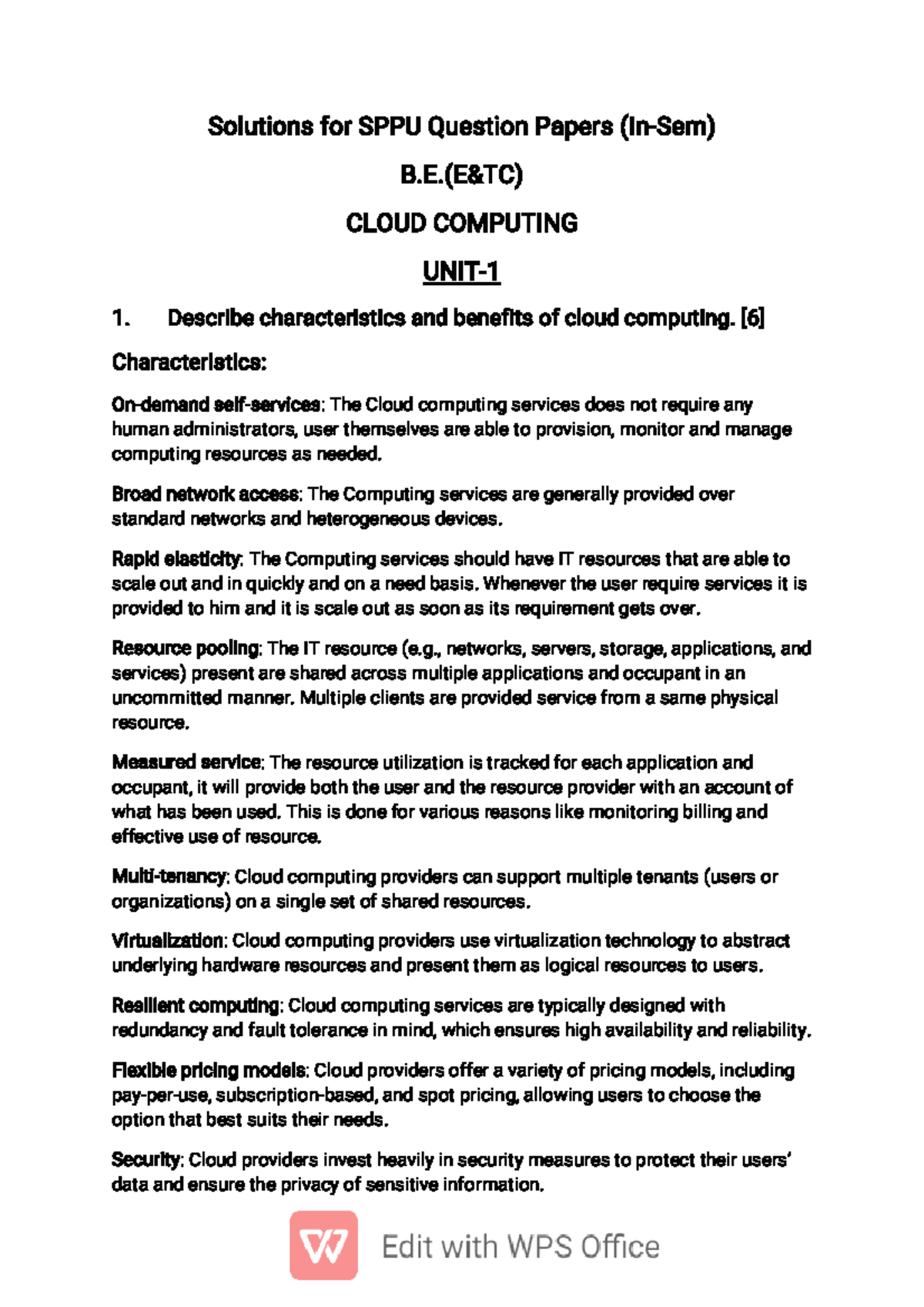 Solutions for SPPU Question Papers (In-Sem)

B.E.(E&TC)

CLOUD COMPUTING

UNIT-1

1. Describe characteristics and benefits of cloud computing. [6]

Characteristics:

On-demand self-services: The Cloud computing services does not require any human administrators, user themselves are able to provision, monitor and manage computing resources as needed.

Broad network access: The Computing services are generally provided over standard networks and heterogeneous devices.

Rapid elasticity: The Computing services should have IT resources that are able to scale out and in quickly and on a need basis. Whenever the user require services it is provided to him and it is scale out as soon as its requirement gets over.

Resource pooling: The IT resource (e.g., networks, servers, storage, applications, and services) present are shared across multiple applications and occupant in an uncommitted manner. Multiple clients are provided service from a same physical resource.

Measured service: The resource utilization is tracked for each application and occupant, it will provide both the user and the resource provider with an account of what has been used. This is done for various reasons like monitoring billing and effective use of resource.

Multi-tenancy: Cloud computing providers can support multiple tenants (users or organizations) on a single set of shared resources.

Virtualization: Cloud computing providers use virtualization technology to abstract underlying hardware resources and present them as logical resources to users.

Resilient computing: Cloud computing services are typically designed with redundancy and fault tolerance in mind, which ensures high availability and reliability.

Flexible pricing models: Cloud providers offer a variety of pricing models, including pay-per-use, subscription-based, and spot pricing, allowing users to choose the option that best suits their needs.

Security: Cloud providers invest heavily in security measures to protect their users' data and ensure the privacy of sensitive information.

Edit with WPS Office